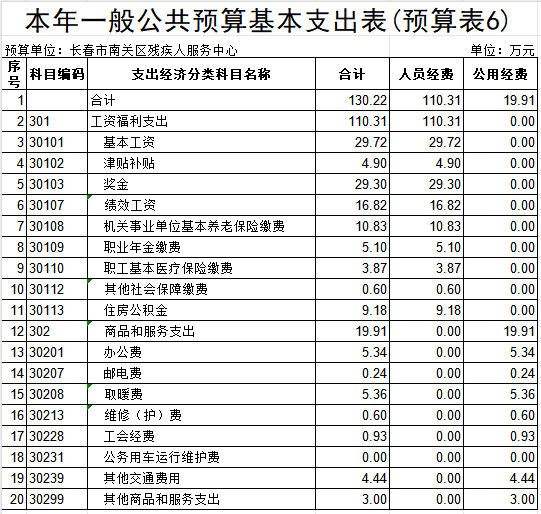 本年一般公共预算基本支出表(预算表6)

预算单位：长春市南关区残疾人服务中心

单位：万元

| 序号 | 科目编码 | 支出经济分类科目名称 | 合计 | 人员经费 | 公用经费 |
|---|---|---|---|---|---|
| 1 | | 合计 | 130.22 | 110.31 | 19.91 |
| 2 | 301 | 工资福利支出 | 110.31 | 110.31 | 0.00 |
| 3 | 30101 | 基本工资 | 29.72 | 29.72 | 0.00 |
| 4 | 30102 | 津贴补贴 | 4.90 | 4.90 | 0.00 |
| 5 | 30103 | 奖金 | 29.30 | 29.30 | 0.00 |
| 6 | 30107 | 绩效工资 | 16.82 | 16.82 | 0.00 |
| 7 | 30108 | 机关事业单位基本养老保险缴费 | 10.83 | 10.83 | 0.00 |
| 8 | 30109 | 职业年金缴费 | 5.10 | 5.10 | 0.00 |
| 9 | 30110 | 职工基本医疗保险缴费 | 3.87 | 3.87 | 0.00 |
| 10 | 30112 | 其他社会保障缴费 | 0.60 | 0.60 | 0.00 |
| 11 | 30113 | 住房公积金 | 9.18 | 9.18 | 0.00 |
| 12 | 302 | 商品和服务支出 | 19.91 | 0.00 | 19.91 |
| 13 | 30201 | 办公费 | 5.34 | 0.00 | 5.34 |
| 14 | 30207 | 邮电费 | 0.24 | 0.00 | 0.24 |
| 15 | 30208 | 取暖费 | 5.36 | 0.00 | 5.36 |
| 16 | 30213 | 维修（护）费 | 0.60 | 0.00 | 0.60 |
| 17 | 30228 | 工会经费 | 0.93 | 0.00 | 0.93 |
| 18 | 30231 | 公务用车运行维护费 | 0.00 | 0.00 | 0.00 |
| 19 | 30239 | 其他交通费用 | 4.44 | 0.00 | 4.44 |
| 20 | 30299 | 其他商品和服务支出 | 3.00 | 0.00 | 3.00 |